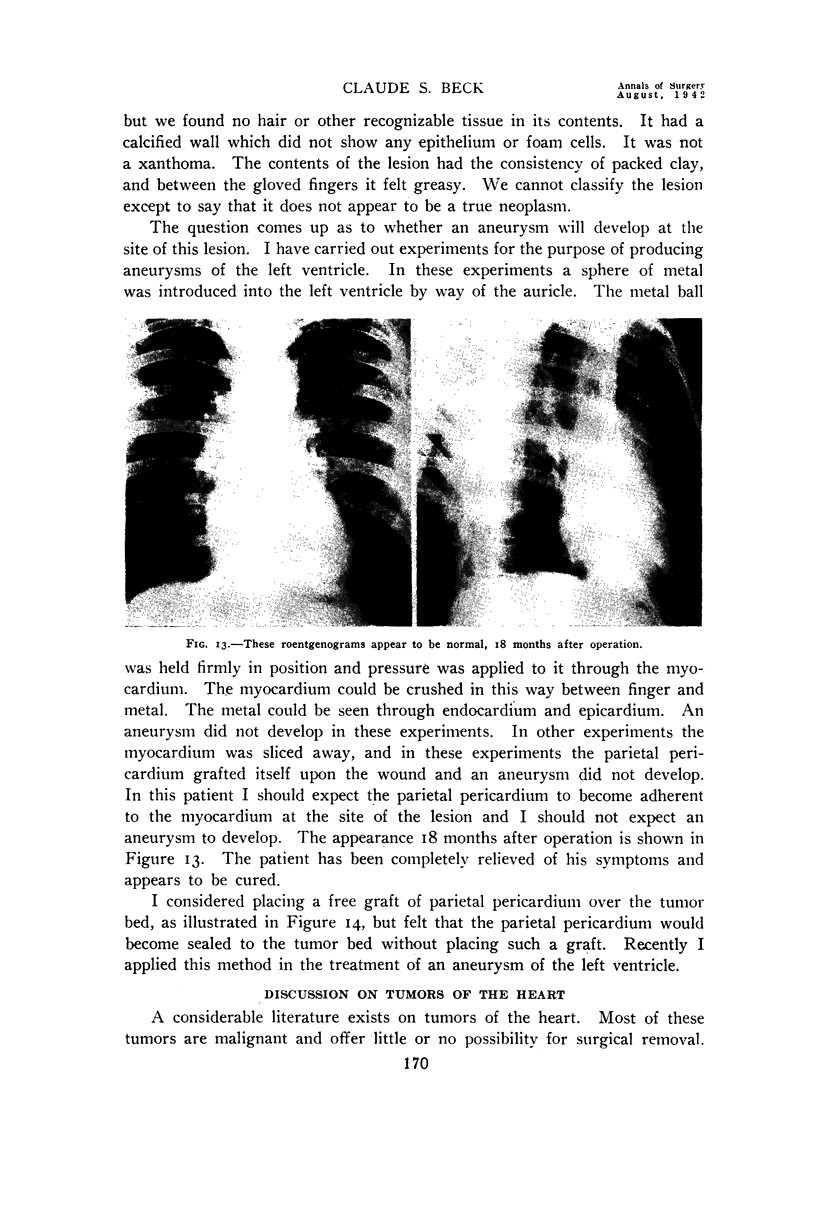 CLAUDE S. BECK

Annals of Surgery
August, 1942

but we found no hair or other recognizable tissue in its contents. It had a calcified wall which did not show any epithelium or foam cells. It was not a xanthoma. The contents of the lesion had the consistency of packed clay, and between the gloved fingers it felt greasy. We cannot classify the lesion except to say that it does not appear to be a true neoplasm.

The question comes up as to whether an aneurysm will develop at the site of this lesion. I have carried out experiments for the purpose of producing aneurysms of the left ventricle. In these experiments a sphere of metal was introduced into the left ventricle by way of the auricle. The metal ball

FIG. 13.—These roentgenograms appear to be normal, 18 months after operation.

was held firmly in position and pressure was applied to it through the myocardium. The myocardium could be crushed in this way between finger and metal. The metal could be seen through endocardium and epicardium. An aneurysm did not develop in these experiments. In other experiments the myocardium was sliced away, and in these experiments the parietal pericardium grafted itself upon the wound and an aneurysm did not develop. In this patient I should expect the parietal pericardium to become adherent to the myocardium at the site of the lesion and I should not expect an aneurysm to develop. The appearance 18 months after operation is shown in Figure 13. The patient has been completely relieved of his symptoms and appears to be cured.

I considered placing a free graft of parietal pericardium over the tumor bed, as illustrated in Figure 14, but felt that the parietal pericardium would become sealed to the tumor bed without placing such a graft. Recently I applied this method in the treatment of an aneurysm of the left ventricle.

DISCUSSION ON TUMORS OF THE HEART

A considerable literature exists on tumors of the heart. Most of these tumors are malignant and offer little or no possibility for surgical removal.

170